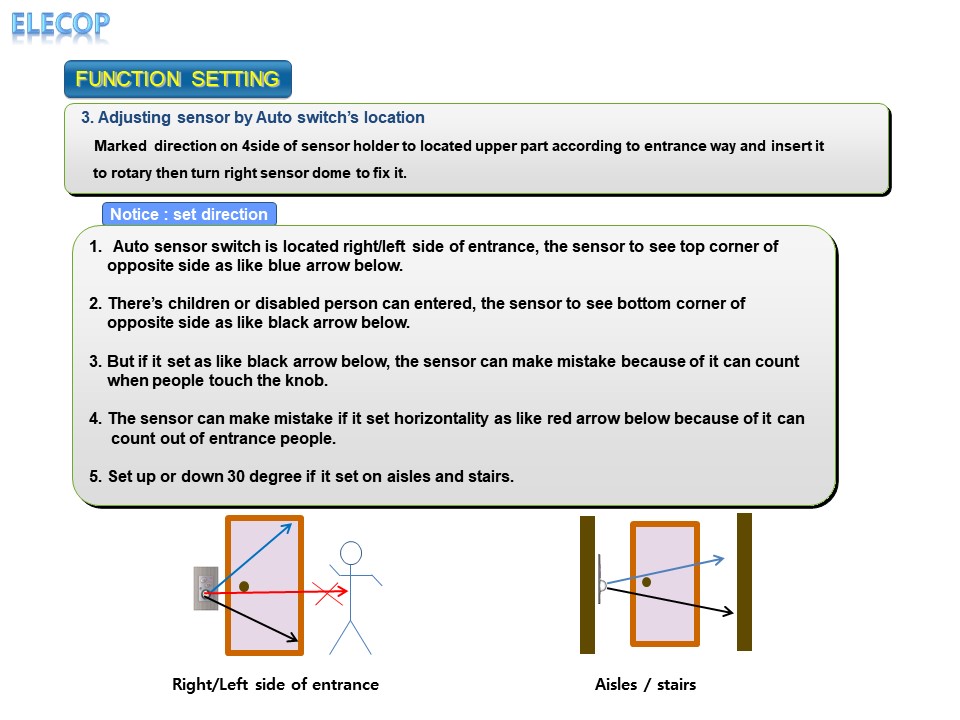 ELECOP

FUNCTION SETTING

3. Adjusting sensor by Auto switch's location

Marked direction on 4side of sensor holder to located upper part according to entrance way and insert it to rotary then turn right sensor dome to fix it.

Notice : set direction

1. Auto sensor switch is located right/left side of entrance, the sensor to see top corner of opposite side as like blue arrow below.

2. There's children or disabled person can entered, the sensor to see bottom corner of opposite side as like black arrow below.

3. But if it set as like black arrow below, the sensor can make mistake because of it can count when people touch the knob.

4. The sensor can make mistake if it set horizontality as like red arrow below because of it can count out of entrance people.

5. Set up or down 30 degree if it set on aisles and stairs.

Right/Left side of entrance

Aisles / stairs